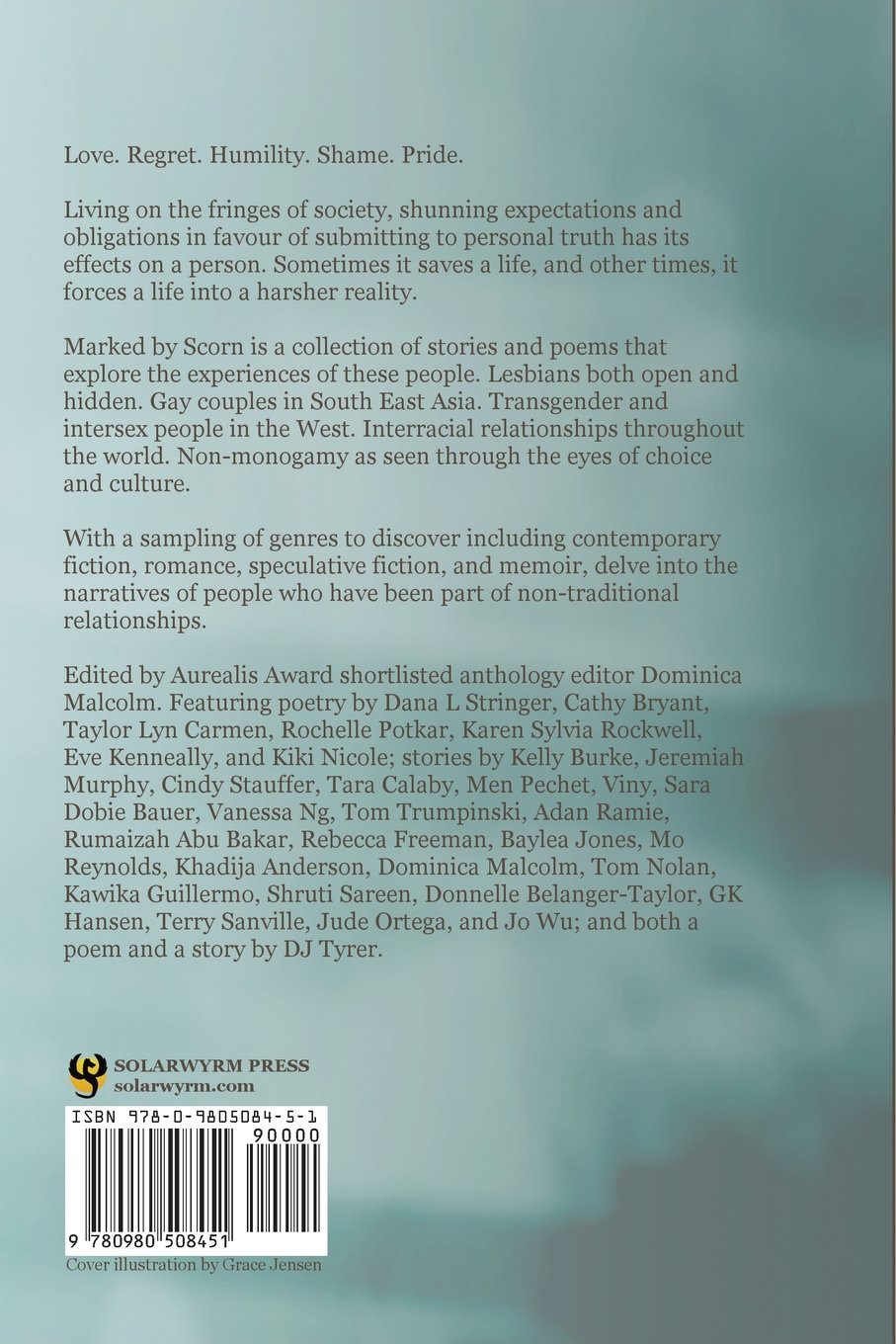 Love. Regret. Humility. Shame. Pride.

Living on the fringes of society, shunning expectations and obligations in favour of submitting to personal truth has its effects on a person. Sometimes it saves a life, and other times, it forces a life into a harsher reality.

Marked by Scorn is a collection of stories and poems that explore the experiences of these people. Lesbians both open and hidden. Gay couples in South East Asia. Transgender and intersex people in the West. Interracial relationships throughout the world. Non-monogamy as seen through the eyes of choice and culture.

With a sampling of genres to discover including contemporary fiction, romance, speculative fiction, and memoir, delve into the narratives of people who have been part of non-traditional relationships.

Edited by Aurealis Award shortlisted anthology editor Dominica Malcolm. Featuring poetry by Dana L Stringer, Cathy Bryant, Taylor Lyn Carmen, Rochelle Potkar, Karen Sylvia Rockwell, Eve Kenneally, and Kiki Nicole; stories by Kelly Burke, Jeremiah Murphy, Cindy Stauffer, Tara Calaby, Men Pechet, Viny, Sara Dobie Bauer, Vanessa Ng, Tom Trumpinski, Adan Ramie, Rumaizah Abu Bakar, Rebecca Freeman, Baylea Jones, Mo Reynolds, Khadija Anderson, Dominica Malcolm, Tom Nolan, Kawika Guillermo, Shruti Sareen, Donnelle Belanger-Taylor, GK Hansen, Terry Sanville, Jude Ortega, and Jo Wu; and both a poem and a story by DJ Tyrer.

SOLARWYRM PRESS
solarwyrm.com

ISBN 978-0-9805084-5-1
90000
9 780980 508451

Cover illustration by Grace Jensen